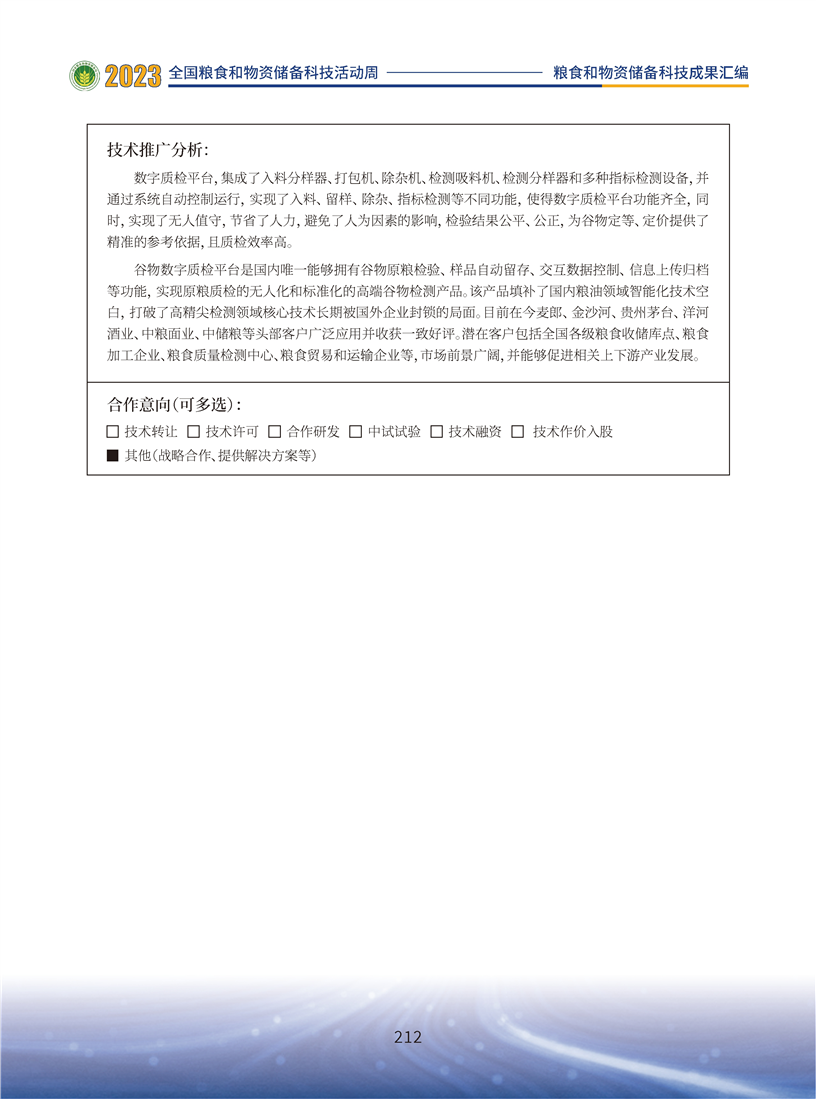 2023 全国粮食和物资储备科技活动周 粮食和物资储备科技成果汇编

技术推广分析:

数字质检平台,集成了入料分样器、打包机、除杂机、检测吸料机、检测分样器和多种指标检测设备,并通过系统自动控制运行,实现了入料、留样、除杂、指标检测等不同功能,使得数字质检平台功能齐全,同时,实现了无人值守,节省了人力,避免了人为因素的影响,检验结果公平、公正,为谷物定等、定价提供了精准的参考依据,且质检效率高。

谷物数字质检平台是国内唯一能够拥有谷物原粮检验、样品自动留存、交互数据控制、信息上传归档等功能,实现原粮质检的无人化和标准化的高端谷物检测产品。该产品填补了国内粮油领域智能化技术空白,打破了高精尖检测领域核心技术长期被国外企业封锁的局面。目前在今麦郎、金沙河、贵州茅台、洋河酒业、中粮面业、中储粮等头部客户广泛应用并收获一致好评。潜在客户包括全国各级粮食收储库点、粮食加工企业、粮食质量检测中心、粮食贸易和运输企业等,市场前景广阔,并能够促进相关上下游产业发展。

合作意向(可多选):
☐ 技术转让 ☐ 技术许可 ☐ 合作研发 ☐ 中试试验 ☐ 技术融资 ☐ 技术作价入股
■ 其他(战略合作、提供解决方案等)

212